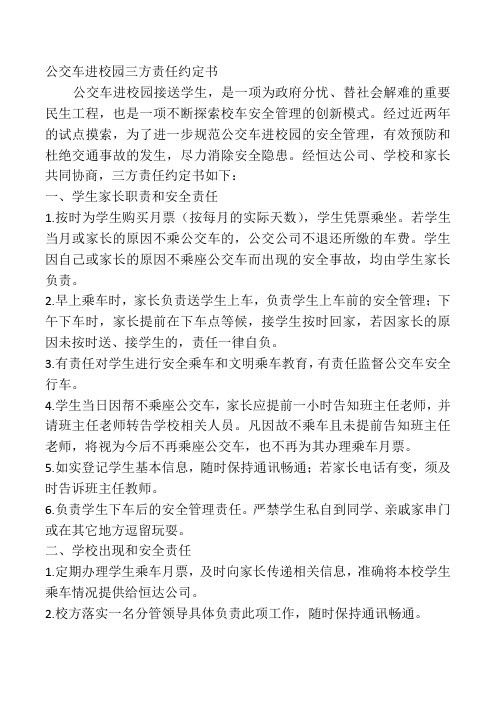 公交车进校园三方责任约定书

公交车进校园接送学生，是一项为政府分忧、替社会解难的重要民生工程，也是一项不断探索校车安全管理的创新模式。经过近两年的试点摸索，为了进一步规范公交车进校园的安全管理，有效预防和杜绝交通事故的发生，尽力消除安全隐患。经恒达公司、学校和家长共同协商，三方责任约定书如下：

一、学生家长职责和安全责任

1.按时为学生购买月票（按每月的实际天数），学生凭票乘坐。若学生当月或家长的原因不乘公交车的，公交公司不退还所缴的车费。学生因自己或家长的原因不乘座公交车而出现的安全事故，均由学生家长负责。

2.早上乘车时，家长负责送学生上车，负责学生上车前的安全管理；下午下车时，家长提前在下车点等候，接学生按时回家，若因家长的原因未按时送、接学生的，责任一律自负。

3.有责任对学生进行安全乘车和文明乘车教育，有责任监督公交车安全行车。

4.学生当日因帮不乘座公交车，家长应提前一小时告知班主任老师，并请班主任老师转告学校相关人员。凡因故不乘车且未提前告知班主任老师，将视为今后不再乘座公交车，也不再为其办理乘车月票。

5.如实登记学生基本信息，随时保持通讯畅通；若家长电话有变，须及时告诉班主任教师。

6.负责学生下车后的安全管理责任。严禁学生私自到同学、亲戚家串门或在其它地方逗留玩耍。

二、学校出现和安全责任

1.定期办理学生乘车月票，及时向家长传递相关信息，准确将本校学生乘车情况提供给恒达公司。

2.校方落实一名分管领导具体负责此项工作，随时保持通讯畅通。